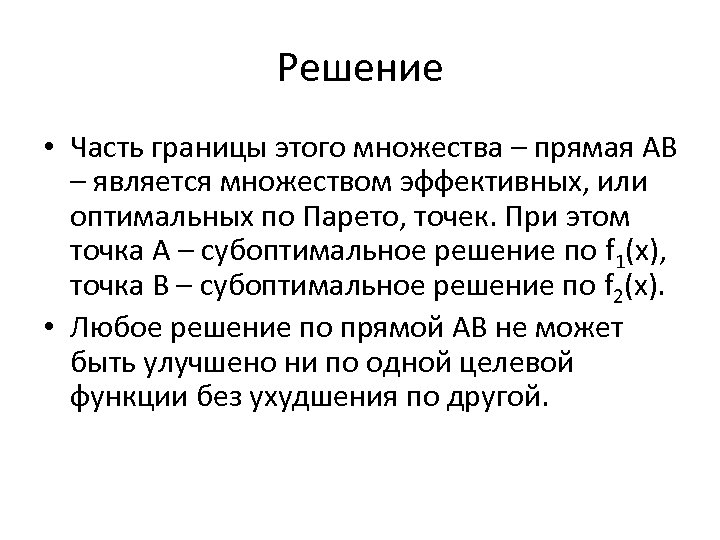 Решение

• Часть границы этого множества – прямая АВ – является множеством эффективных, или оптимальных по Парето, точек. При этом точка А – субоптимальное решение по $f_1(x)$, точка В – субоптимальное решение по $f_2(x)$.

• Любое решение по прямой АВ не может быть улучшено ни по одной целевой функции без ухудшения по другой.